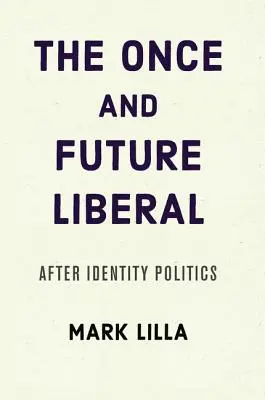 THE ONCE
AND
FUTURE
LIBERAL

AFTER IDENTITY POLITICS

MARK LILLA